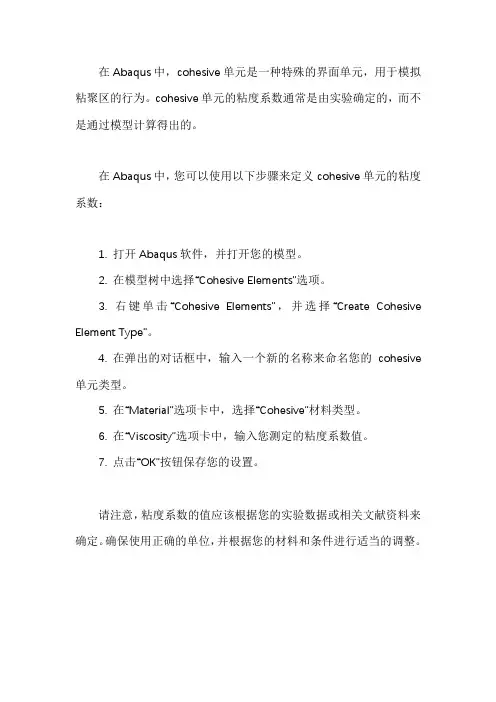 在 Abaqus 中，cohesive 单元是一种特殊的界面单元，用于模拟粘聚区的行为。cohesive 单元的粘度系数通常是由实验确定的，而不是通过模型计算得出的。

在 Abaqus 中，您可以使用以下步骤来定义 cohesive 单元的粘度系数：

1. 打开 Abaqus 软件，并打开您的模型。

2. 在模型树中选择“Cohesive Elements”选项。

3. 右键单击“Cohesive Elements”，并选择“Create Cohesive Element Type”。

4. 在弹出的对话框中，输入一个新的名称来命名您的 cohesive 单元类型。

5. 在“Material”选项卡中，选择“Cohesive”材料类型。

6. 在“Viscosity”选项卡中，输入您测定的粘度系数值。

7. 点击“OK”按钮保存您的设置。

请注意，粘度系数的值应该根据您的实验数据或相关文献资料来确定。确保使用正确的单位，并根据您的材料和条件进行适当的调整。